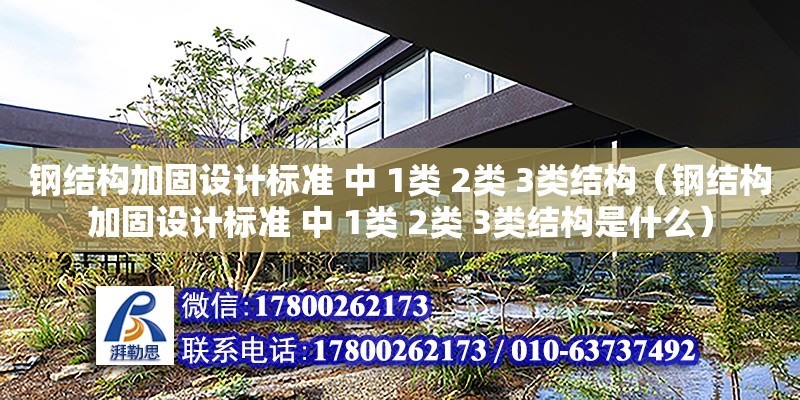 钢结构加固设计标准 中 1类 2类 3类结构（钢结构加固设计标准 中 1类 2类 3类结构是什么）

湃勒思

微信:17800262173

联系电话:17800262173 / 010-63737492